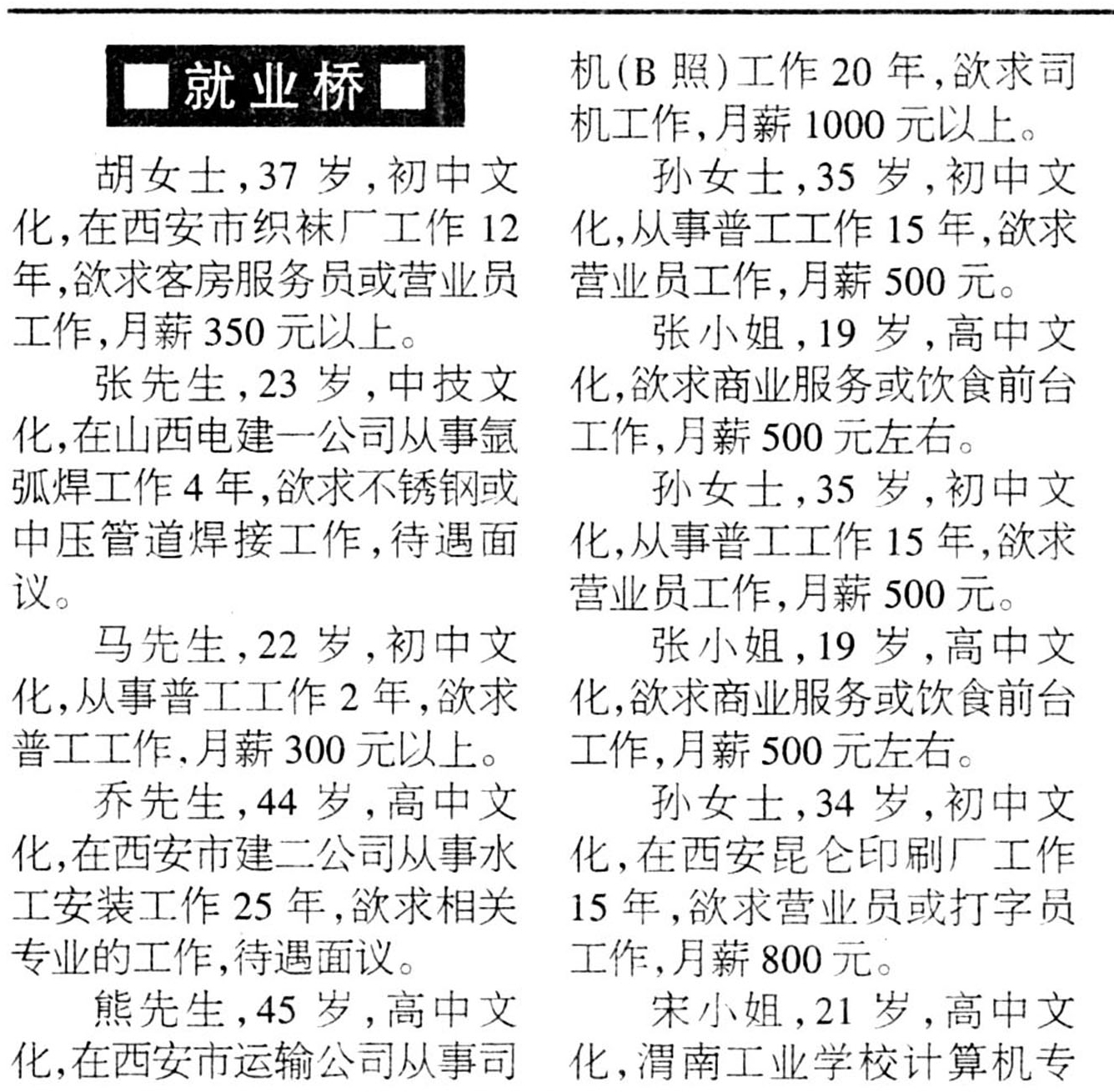 ■就业桥■

胡女士，37岁，初中文化，在西安市织袜厂工作12年，欲求客房服务员或营业员工作，月薪350元以上。

张先生，23岁，中技文化，在山西电建一公司从事氩弧焊工作4年，欲求不锈钢或中压管道焊接工作，待遇面议。

马先生，22岁，初中文化，从事普工工作2年，欲求普工工作，月薪300元以上。

乔先生，44岁，高中文化，在西安市建二公司从事水工安装工作25年，欲求相关专业的工作，待遇面议。

熊先生，45岁，高中文化，在西安市运输公司从事司机(B照)工作20年，欲求司机工作，月薪1000元以上。

孙女士，35岁，初中文化，从事普工工作15年，欲求营业员工作，月薪500元。

张小姐，19岁，高中文化，欲求商业服务或饮食前台工作，月薪500元左右。

孙女士，35岁，初中文化，从事普工工作15年，欲求营业员工作，月薪500元。

张小姐，19岁，高中文化，欲求商业服务或饮食前台工作，月薪500元左右。

孙女士，34岁，初中文化，在西安昆仑印刷厂工作15年，欲求营业员或打字员工作，月薪800元。

宋小姐，21岁，高中文化，渭南工业学校计算机专